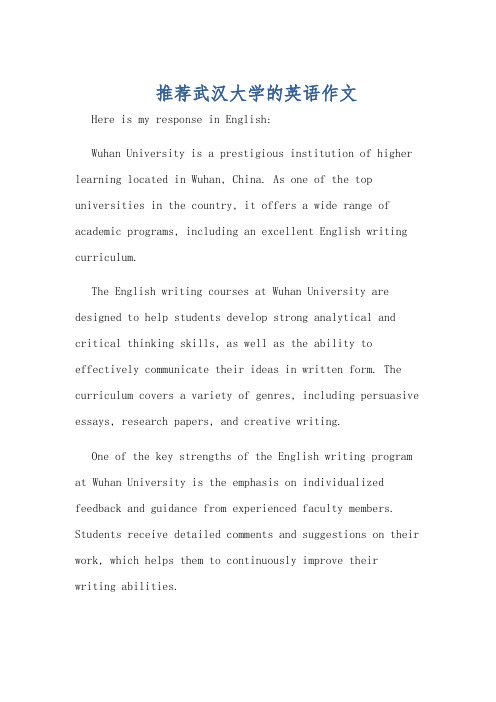 推荐武汉大学的英语作文

Here is my response in English:

Wuhan University is a prestigious institution of higher learning located in Wuhan, China. As one of the top universities in the country, it offers a wide range of academic programs, including an excellent English writing curriculum.

The English writing courses at Wuhan University are designed to help students develop strong analytical and critical thinking skills, as well as the ability to effectively communicate their ideas in written form. The curriculum covers a variety of genres, including persuasive essays, research papers, and creative writing.

One of the key strengths of the English writing program at Wuhan University is the emphasis on individualized feedback and guidance from experienced faculty members. Students receive detailed comments and suggestions on their work, which helps them to continuously improve their writing abilities.